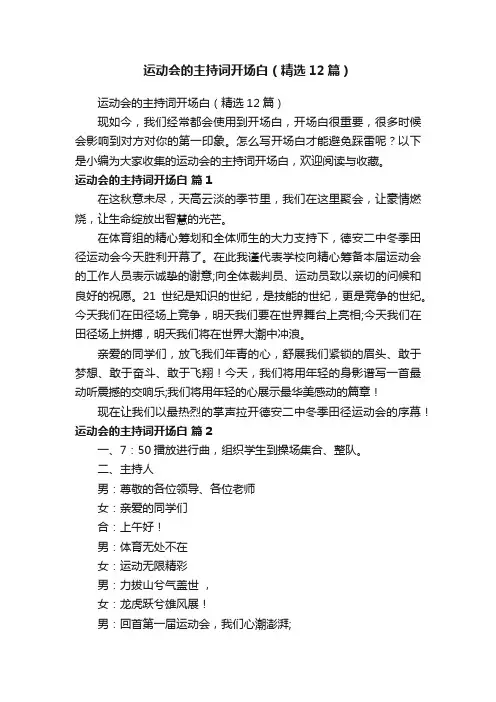 运动会的主持词开场白（精选12篇）

运动会的主持词开场白（精选12篇）

现如今，我们经常都会使用到开场白，开场白很重要，很多时候会影响到对方对你的第一印象。怎么写开场白才能避免踩雷呢？以下是小编为大家收集的运动会的主持词开场白，欢迎阅读与收藏。

运动会的主持词开场白 篇1

在这秋意未尽，天高云淡的季节里，我们在这里聚会，让豪情燃烧，让生命绽放出智慧的光芒。

在体育组的精心筹划和全体师生的大力支持下，德安二中冬季田径运动会今天胜利开幕了。在此我谨代表学校向精心筹备本届运动会的工作人员表示诚挚的谢意;向全体裁判员、运动员致以亲切的问候和良好的祝愿。21 世纪是知识的世纪，是技能的世纪，更是竞争的世纪。今天我们在田径场上竞争，明天我们要在世界舞台上亮相;今天我们在田径场上拼搏，明天我们将在世界大潮中冲浪。

亲爱的同学们，放飞我们年青的心，舒展我们紧锁的眉头、敢于梦想、敢于奋斗、敢于飞翔！今天，我们将用年轻的身影谱写一首最动听震撼的交响乐;我们将用年轻的心展示最华美感动的篇章！

现在让我们以最热烈的掌声拉开德安二中冬季田径运动会的序幕！

运动会的主持词开场白 篇2

一、7：50播放进行曲，组织学生到操场集合、整队。

二、主持人

男：尊敬的各位领导、各位老师

女：亲爱的同学们

合：上午好！

男：体育无处不在

女：运动无限精彩

男：力拔山兮气盖世，

女：龙虎跃兮雄风展！

男：回首第一届运动会，我们心潮澎湃;